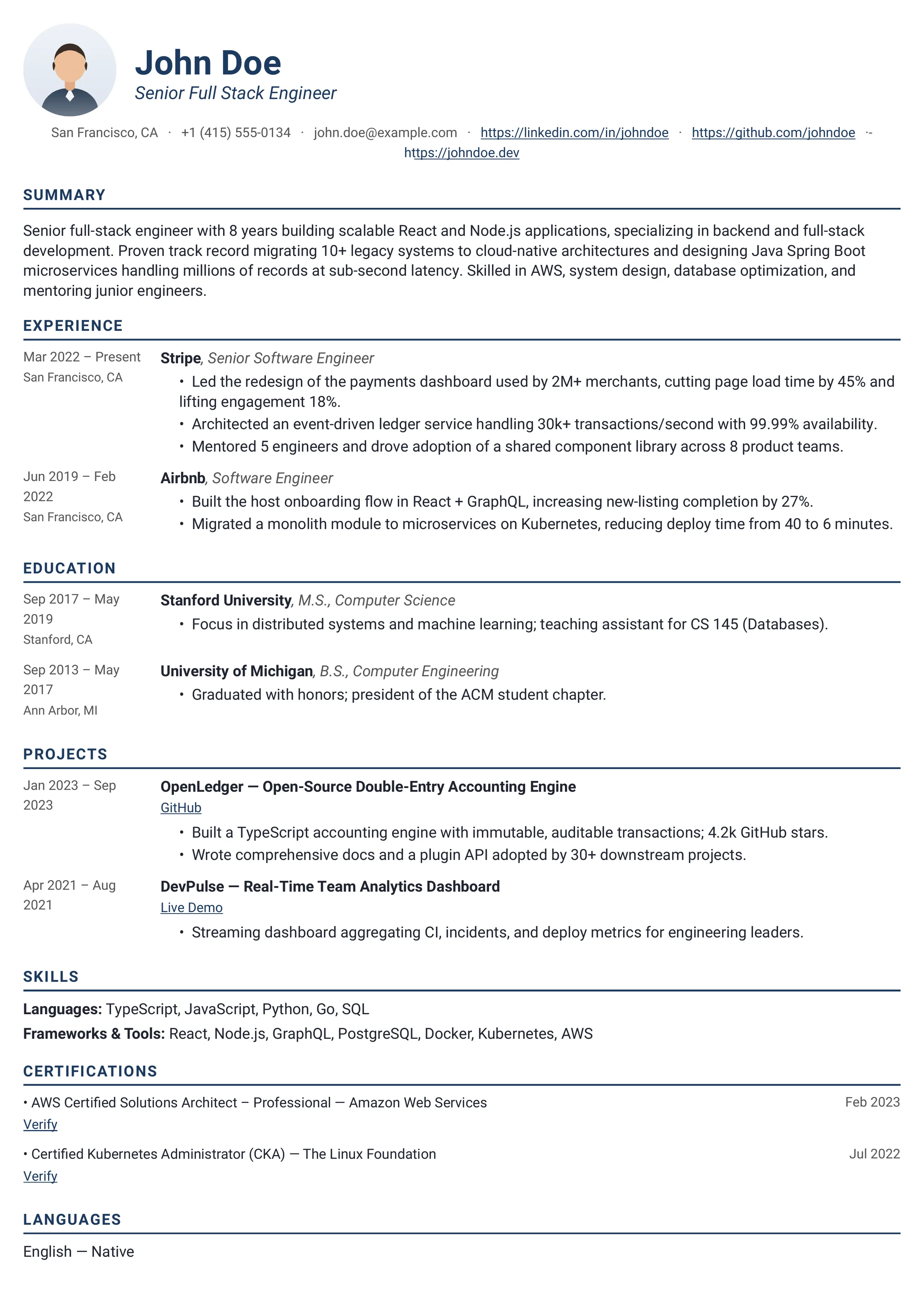 John Doe
Senior Full Stack Engineer

San Francisco, CA · +1 (415) 555-0134 · john.doe@example.com · https://linkedin.com/in/johndoe · https://github.com/johndoe · https://johndoe.dev

SUMMARY

Senior full-stack engineer with 8 years building scalable React and Node.js applications, specializing in backend and full-stack development. Proven track record migrating 10+ legacy systems to cloud-native architectures and designing Java Spring Boot microservices handling millions of records at sub-second latency. Skilled in AWS, system design, database optimization, and mentoring junior engineers.

EXPERIENCE

Mar 2022 – Present
San Francisco, CA
Stripe, Senior Software Engineer
• Led the redesign of the payments dashboard used by 2M+ merchants, cutting page load time by 45% and lifting engagement 18%.
• Architected an event-driven ledger service handling 30k+ transactions/second with 99.99% availability.
• Mentored 5 engineers and drove adoption of a shared component library across 8 product teams.

Jun 2019 – Feb 2022
San Francisco, CA
Airbnb, Software Engineer
• Built the host onboarding flow in React + GraphQL, increasing new-listing completion by 27%.
• Migrated a monolith module to microservices on Kubernetes, reducing deploy time from 40 to 6 minutes.

EDUCATION

Sep 2017 – May 2019
Stanford, CA
Stanford University, M.S., Computer Science
• Focus in distributed systems and machine learning; teaching assistant for CS 145 (Databases).

Sep 2013 – May 2017
Ann Arbor, MI
University of Michigan, B.S., Computer Engineering
• Graduated with honors; president of the ACM student chapter.

PROJECTS

Jan 2023 – Sep 2023
OpenLedger — Open-Source Double-Entry Accounting Engine
GitHub
• Built a TypeScript accounting engine with immutable, auditable transactions; 4.2k GitHub stars.
• Wrote comprehensive docs and a plugin API adopted by 30+ downstream projects.

Apr 2021 – Aug 2021
DevPulse — Real-Time Team Analytics Dashboard
Live Demo
• Streaming dashboard aggregating CI, incidents, and deploy metrics for engineering leaders.

SKILLS

Languages: TypeScript, JavaScript, Python, Go, SQL
Frameworks & Tools: React, Node.js, GraphQL, PostgreSQL, Docker, Kubernetes, AWS

CERTIFICATIONS

• AWS Certified Solutions Architect – Professional — Amazon Web Services Feb 2023
Verify

• Certified Kubernetes Administrator (CKA) — The Linux Foundation Jul 2022
Verify

LANGUAGES

English — Native